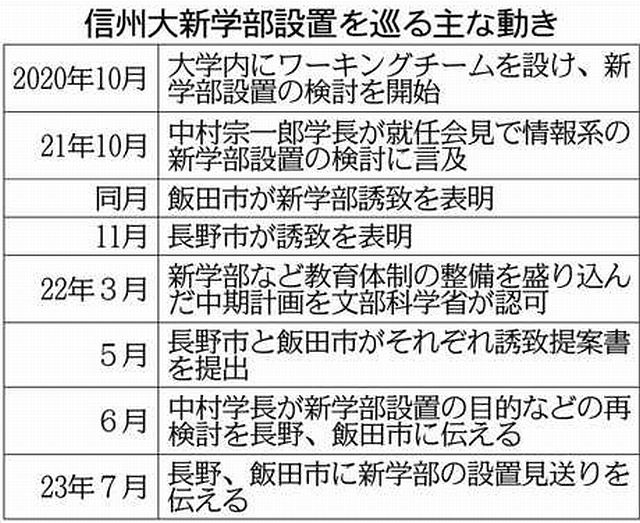 信州大新学部設置を巡る主な動き

| | |
|---|---|
| 2020年10月 | 大学内にワーキングチームを設け、新学部設置の検討を開始 |
| 21年10月 | 中村宗一郎学長が就任会見で情報系の新学部設置の検討に言及 |
| 同月 | 飯田市が新学部誘致を表明 |
| 11月 | 長野市が誘致を表明 |
| 22年３月 | 新学部など教育体制の整備を盛り込んだ中期計画を文部科学省が認可 |
| ５月 | 長野市と飯田市がそれぞれ誘致提案書を提出 |
| ６月 | 中村学長が新学部設置の目的などの再検討を長野、飯田市に伝える |
| 23年７月 | 長野、飯田市に新学部の設置見送りを伝える |